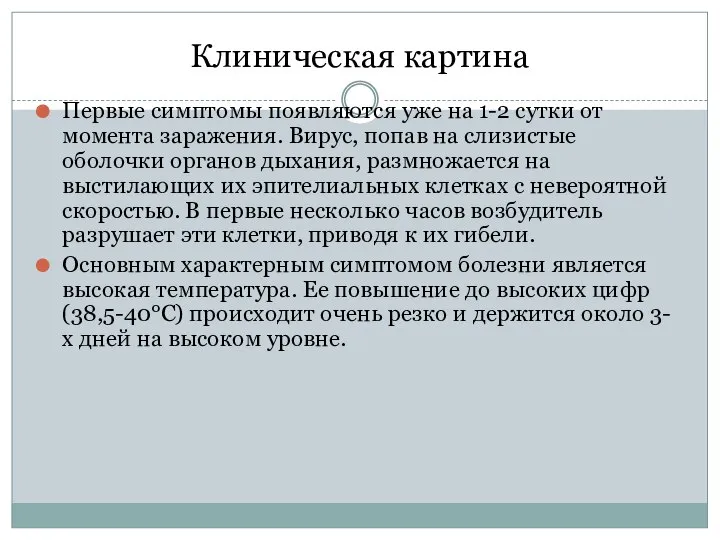 Клиническая картина

Первые симптомы появляются уже на 1-2 сутки от момента заражения. Вирус, попав на слизистые оболочки органов дыхания, размножается на выстилающих их эпителиальных клетках с невероятной скоростью. В первые несколько часов возбудитель разрушает эти клетки, приводя к их гибели.

Основным характерным симптомом болезни является высокая температура. Ее повышение до высоких цифр (38,5-40°С) происходит очень резко и держится около 3-х дней на высоком уровне.